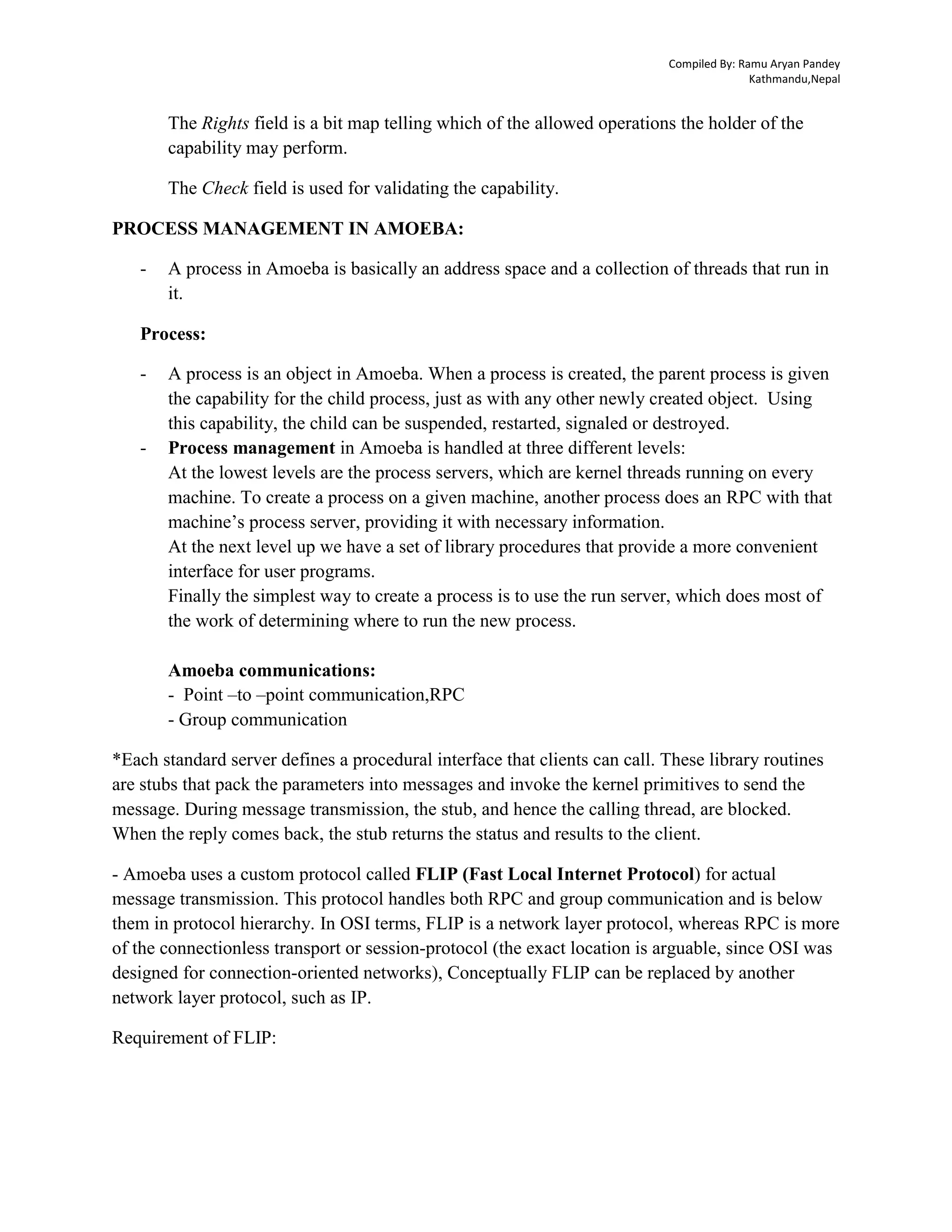 Compiled By: Ramu Aryan Pandey
Kathmandu,Nepal

The Rights field is a bit map telling which of the allowed operations the holder of the capability may perform.

The Check field is used for validating the capability.

PROCESS MANAGEMENT IN AMOEBA:

- A process in Amoeba is basically an address space and a collection of threads that run in it.

Process:

- A process is an object in Amoeba. When a process is created, the parent process is given the capability for the child process, just as with any other newly created object. Using this capability, the child can be suspended, restarted, signaled or destroyed.
- Process management in Amoeba is handled at three different levels:
At the lowest levels are the process servers, which are kernel threads running on every machine. To create a process on a given machine, another process does an RPC with that machine's process server, providing it with necessary information.
At the next level up we have a set of library procedures that provide a more convenient interface for user programs.
Finally the simplest way to create a process is to use the run server, which does most of the work of determining where to run the new process.

Amoeba communications:
- Point –to –point communication,RPC
- Group communication

*Each standard server defines a procedural interface that clients can call. These library routines are stubs that pack the parameters into messages and invoke the kernel primitives to send the message. During message transmission, the stub, and hence the calling thread, are blocked. When the reply comes back, the stub returns the status and results to the client.

- Amoeba uses a custom protocol called FLIP (Fast Local Internet Protocol) for actual message transmission. This protocol handles both RPC and group communication and is below them in protocol hierarchy. In OSI terms, FLIP is a network layer protocol, whereas RPC is more of the connectionless transport or session-protocol (the exact location is arguable, since OSI was designed for connection-oriented networks), Conceptually FLIP can be replaced by another network layer protocol, such as IP.

Requirement of FLIP: